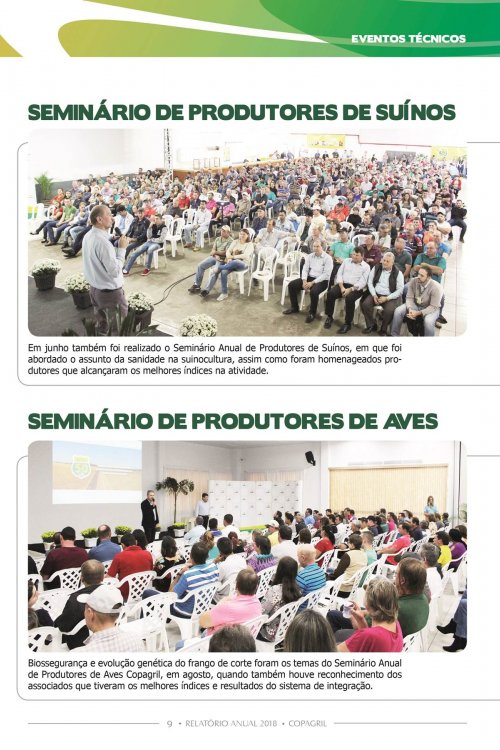 EVENTOS TÉCNICOS

SEMINÁRIO DE PRODUTORES DE SUÍNOS

Em junho também foi realizado o Seminário Anual de Produtores de Suínos, em que foi abordado o assunto da sanidade na suinocultura, assim como foram homenageados produtores que alcançaram os melhores índices na atividade.

SEMINÁRIO DE PRODUTORES DE AVES

Biossegurança e evolução genética do frango de corte foram os temas do Seminário Anual de Produtores de Aves Copagril, em agosto, quando também houve reconhecimento dos associados que tiveram os melhores índices e resultados do sistema de integração.

9 • RELATÓRIO ANUAL 2018 • COPAGRIL